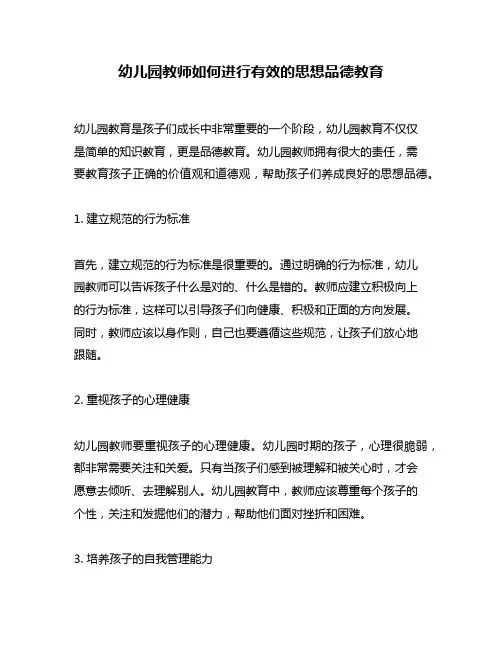 幼儿园教师如何进行有效的思想品德教育

幼儿园教育是孩子们成长中非常重要的一个阶段，幼儿园教育不仅仅是简单的知识教育，更是品德教育。幼儿园教师拥有很大的责任，需要教育孩子正确的价值观和道德观，帮助孩子们养成良好的思想品德。

1. 建立规范的行为标准

首先，建立规范的行为标准是很重要的。通过明确的行为标准，幼儿园教师可以告诉孩子什么是对的、什么是错的。教师应建立积极向上的行为标准，这样可以引导孩子们向健康、积极和正面的方向发展。同时，教师应该以身作则，自己也要遵循这些规范，让孩子们放心地跟随。

2. 重视孩子的心理健康

幼儿园教师要重视孩子的心理健康。幼儿园时期的孩子，心理很脆弱，都非常需要关注和关爱。只有当孩子们感到被理解和被关心时，才会愿意去倾听、去理解别人。幼儿园教育中，教师应该尊重每个孩子的个性，关注和发掘他们的潜力，帮助他们面对挫折和困难。

3. 培养孩子的自我管理能力